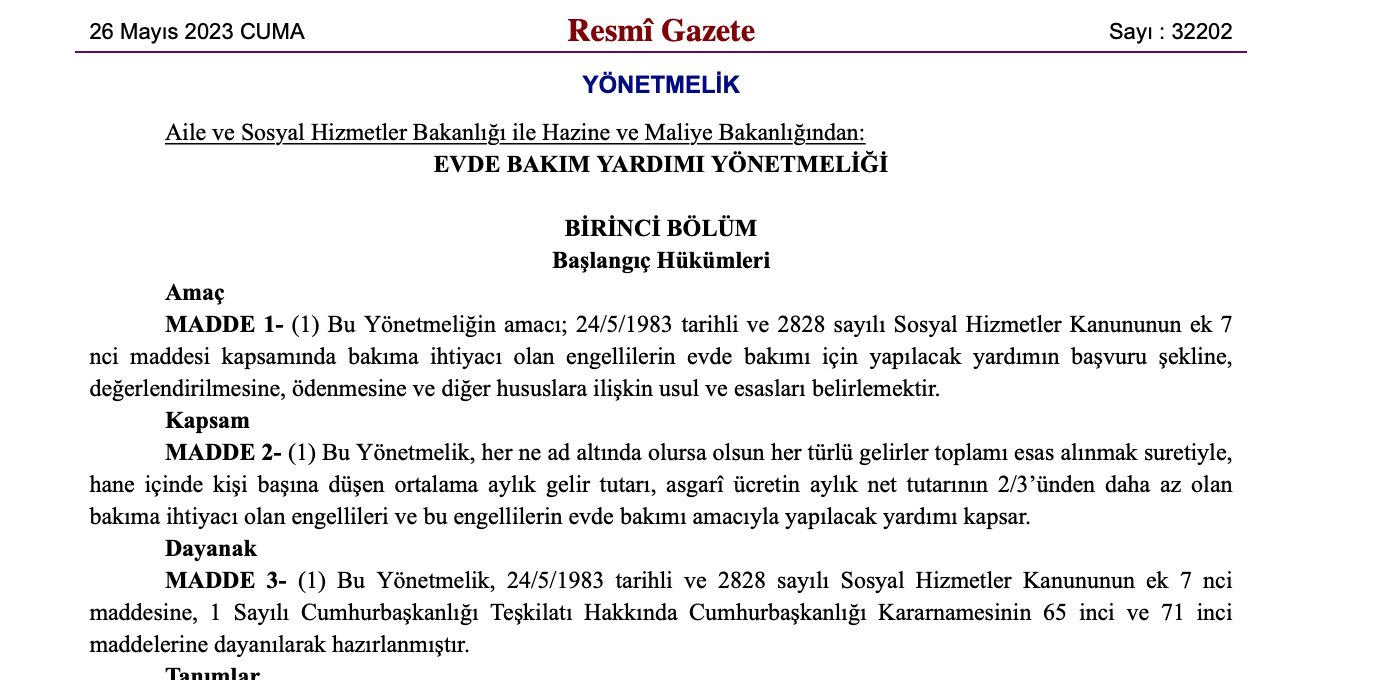 26 Mayıs 2023 CUMA

Resmî Gazete

Sayı : 32202

YÖNETMELİK

Aile ve Sosyal Hizmetler Bakanlığı ile Hazine ve Maliye Bakanlığından:

EVDE BAKIM YARDIMI YÖNETMELİĞİ

BİRİNCİ BÖLÜM
Başlangıç Hükümleri

Amaç

MADDE 1- (1) Bu Yönetmeliğin amacı; 24/5/1983 tarihli ve 2828 sayılı Sosyal Hizmetler Kanununun ek 7 nci maddesi kapsamında bakıma ihtiyacı olan engellilerin evde bakımı için yapılacak yardımın başvuru şekline, değerlendirilmesine, ödenmesine ve diğer hususlara ilişkin usul ve esasları belirlemektir.

Kapsam

MADDE 2- (1) Bu Yönetmelik, her ne ad altında olursa olsun her türlü gelirler toplamı esas alınmak suretiyle, hane içinde kişi başına düşen ortalama aylık gelir tutarı, asgarî ücretin aylık net tutarının 2/3'ünden daha az olan bakıma ihtiyacı olan engellileri ve bu engellilerin evde bakımı amacıyla yapılacak yardımı kapsar.

Dayanak

MADDE 3- (1) Bu Yönetmelik, 24/5/1983 tarihli ve 2828 sayılı Sosyal Hizmetler Kanununun ek 7 nci maddesine, 1 Sayılı Cumhurbaşkanlığı Teşkilatı Hakkında Cumhurbaşkanlığı Kararnamesinin 65 inci ve 71 inci maddelerine dayanılarak hazırlanmıştır.

Tanımlar